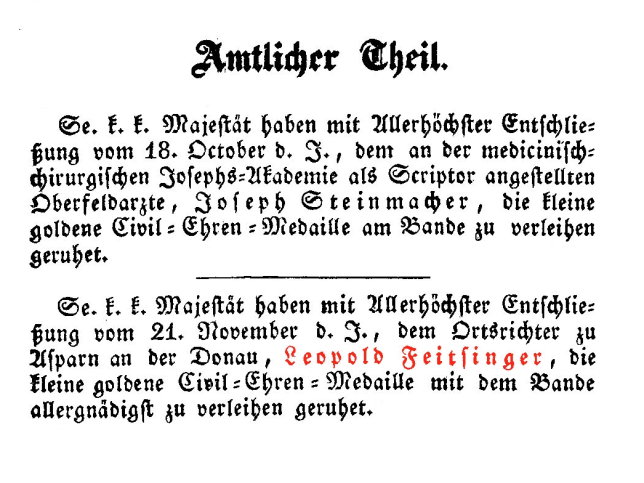 Amtlicher Theil.

Se. k. k. Majestät haben mit Allerhöchster Entschließung vom 18. October d. J., dem an der medicinisch-chirurgischen Josephs-Akademie als Scriptor angestellten Oberfeldarzte, Joseph Steinmacher, die kleine goldene Civil-Ehren-Medaille am Bande zu verleihen geruhet.

Se. k. k. Majestät haben mit Allerhöchster Entschließung vom 21. November d. J., dem Ortsrichter zu Asparn an der Donau, Leopold Feitsinger, die kleine goldene Civil-Ehren-Medaille mit dem Bande allergnädigst zu verleihen geruhet.